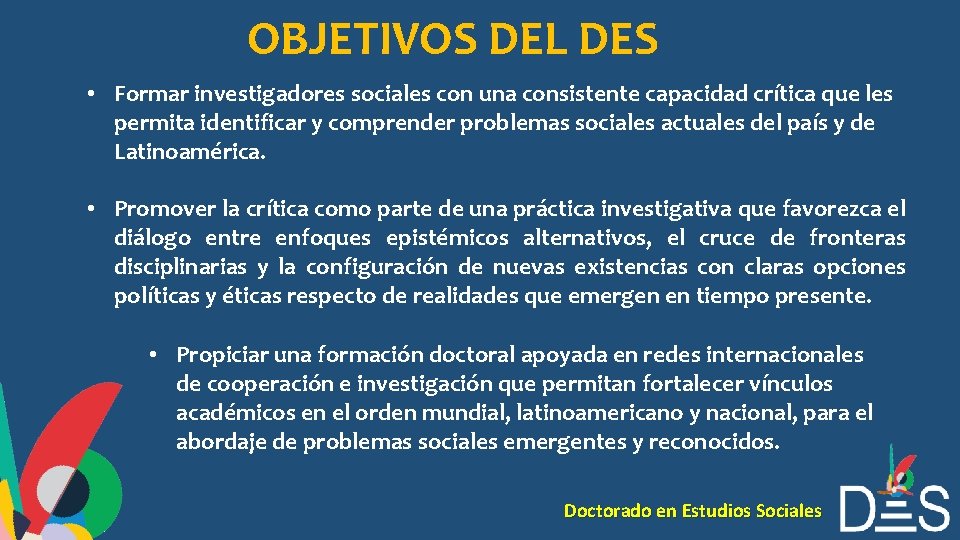 OBJETIVOS DEL DES

• Formar investigadores sociales con una consistente capacidad crítica que les permita identificar y comprender problemas sociales actuales del país y de Latinoamérica.

• Promover la crítica como parte de una práctica investigativa que favorezca el diálogo entre enfoques epistémicos alternativos, el cruce de fronteras disciplinarias y la configuración de nuevas existencias con claras opciones políticas y éticas respecto de realidades que emergen en tiempo presente.

• Propiciar una formación doctoral apoyada en redes internacionales de cooperación e investigación que permitan fortalecer vínculos académicos en el orden mundial, latinoamericano y nacional, para el abordaje de problemas sociales emergentes y reconocidos.

Doctorado en Estudios Sociales

DES